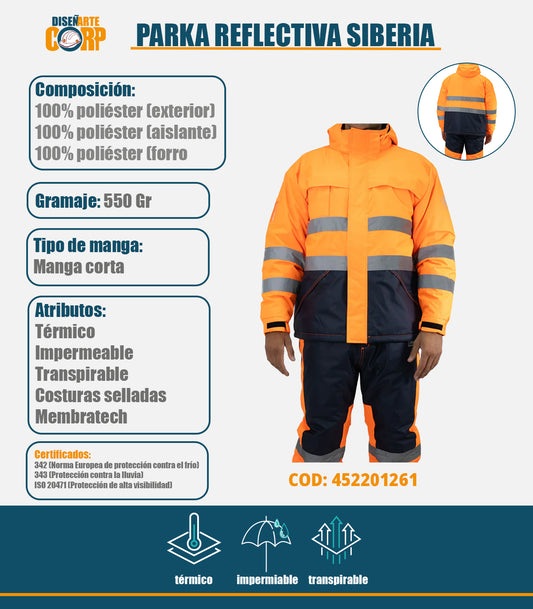 DISEÑARTE CORP

PARKA REFLECTIVA SIBERIA

Composición:
100% poliéster (exterior)
100% poliéster (aislante)
100% poliéster (forro

Gramaje: 550 Gr

Tipo de manga:
Manga corta

Atributos:
Térmico
Impermeable
Transpirable
Costuras selladas
Membratech

Certificados:
342 (Norma Europea de protección contra el frío)
343 (Protección contra la lluvia)
ISO 20471 (Protección de alta visibilidad)

COD: 452201261

térmico
impermiable
transpirable